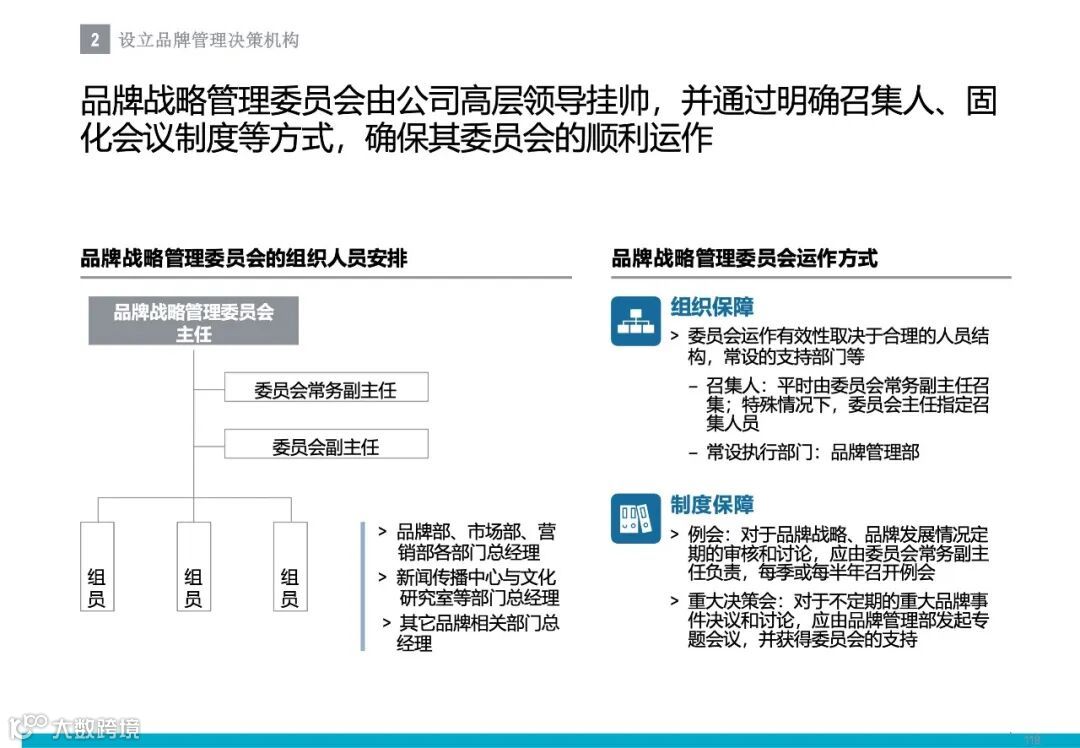 2 设立品牌管理决策机构

品牌战略管理委员会由公司高层领导挂帅，并通过明确召集人、固化会议制度等方式，确保其委员会的顺利运作

品牌战略管理委员会的组织人员安排

品牌战略管理委员会主任

委员会常务副主任

委员会副主任

组员

组员

组员

> 品牌部、市场部、营销部各部门总经理
> 新闻传播中心与文化研究室等部门总经理
> 其它品牌相关部门总经理

品牌战略管理委员会运作方式

组织保障

> 委员会运作有效性取决于合理的人员结构，常设的支持部门等
– 召集人：平时由委员会常务副主任召集；特殊情况下，委员会主任指定召集人员
– 常设执行部门：品牌管理部

制度保障

> 例会：对于品牌战略、品牌发展情况定期的审核和讨论，应由委员会常务副主任负责，每季或每半年召开例会
> 重大决策会：对于不定期的重大品牌事件决议和讨论，应由品牌管理部发起专题会议，并获得委员会的支持

大数跨境

118